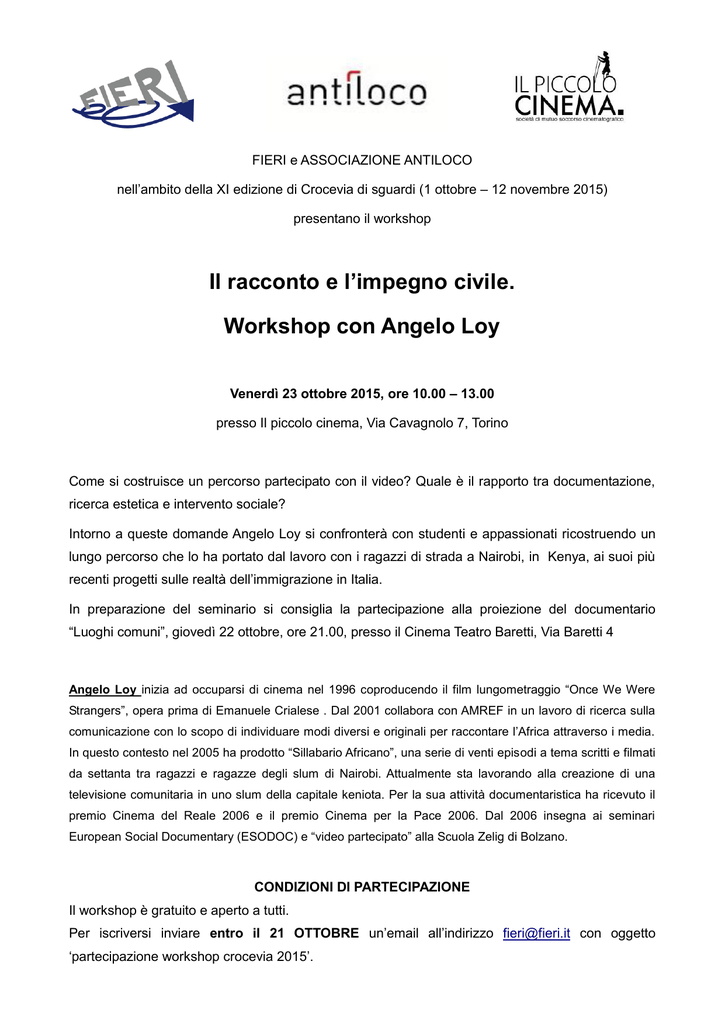 FIERI

antiloco

IL PICCOLO CINEMA.
società di mutuo soccorso cinematografico

FIERI e ASSOCIAZIONE ANTILOCO

nell'ambito della XI edizione di Crocevia di sguardi (1 ottobre – 12 novembre 2015)

presentano il workshop

Il racconto e l'impegno civile.

Workshop con Angelo Loy

Venerdì 23 ottobre 2015, ore 10.00 – 13.00

presso Il piccolo cinema, Via Cavagnolo 7, Torino

Come si costruisce un percorso partecipato con il video? Quale è il rapporto tra documentazione, ricerca estetica e intervento sociale?

Intorno a queste domande Angelo Loy si confronterà con studenti e appassionati ricostruendo un lungo percorso che lo ha portato dal lavoro con i ragazzi di strada a Nairobi, in Kenya, ai suoi più recenti progetti sulle realtà dell'immigrazione in Italia.

In preparazione del seminario si consiglia la partecipazione alla proiezione del documentario "Luoghi comuni", giovedì 22 ottobre, ore 21.00, presso il Cinema Teatro Baretti, Via Baretti 4

Angelo Loy inizia ad occuparsi di cinema nel 1996 coproducendo il film lungometraggio "Once We Were Strangers", opera prima di Emanuele Crialese . Dal 2001 collabora con AMREF in un lavoro di ricerca sulla comunicazione con lo scopo di individuare modi diversi e originali per raccontare l'Africa attraverso i media. In questo contesto nel 2005 ha prodotto "Sillabario Africano", una serie di venti episodi a tema scritti e filmati da settanta tra ragazzi e ragazze degli slum di Nairobi. Attualmente sta lavorando alla creazione di una televisione comunitaria in uno slum della capitale keniota. Per la sua attività documentaristica ha ricevuto il premio Cinema del Reale 2006 e il premio Cinema per la Pace 2006. Dal 2006 insegna ai seminari European Social Documentary (ESODOC) e "video partecipato" alla Scuola Zelig di Bolzano.

CONDIZIONI DI PARTECIPAZIONE

Il workshop è gratuito e aperto a tutti.

Per iscriversi inviare entro il 21 OTTOBRE un'email all'indirizzo fieri@fieri.it con oggetto 'partecipazione workshop crocevia 2015'.